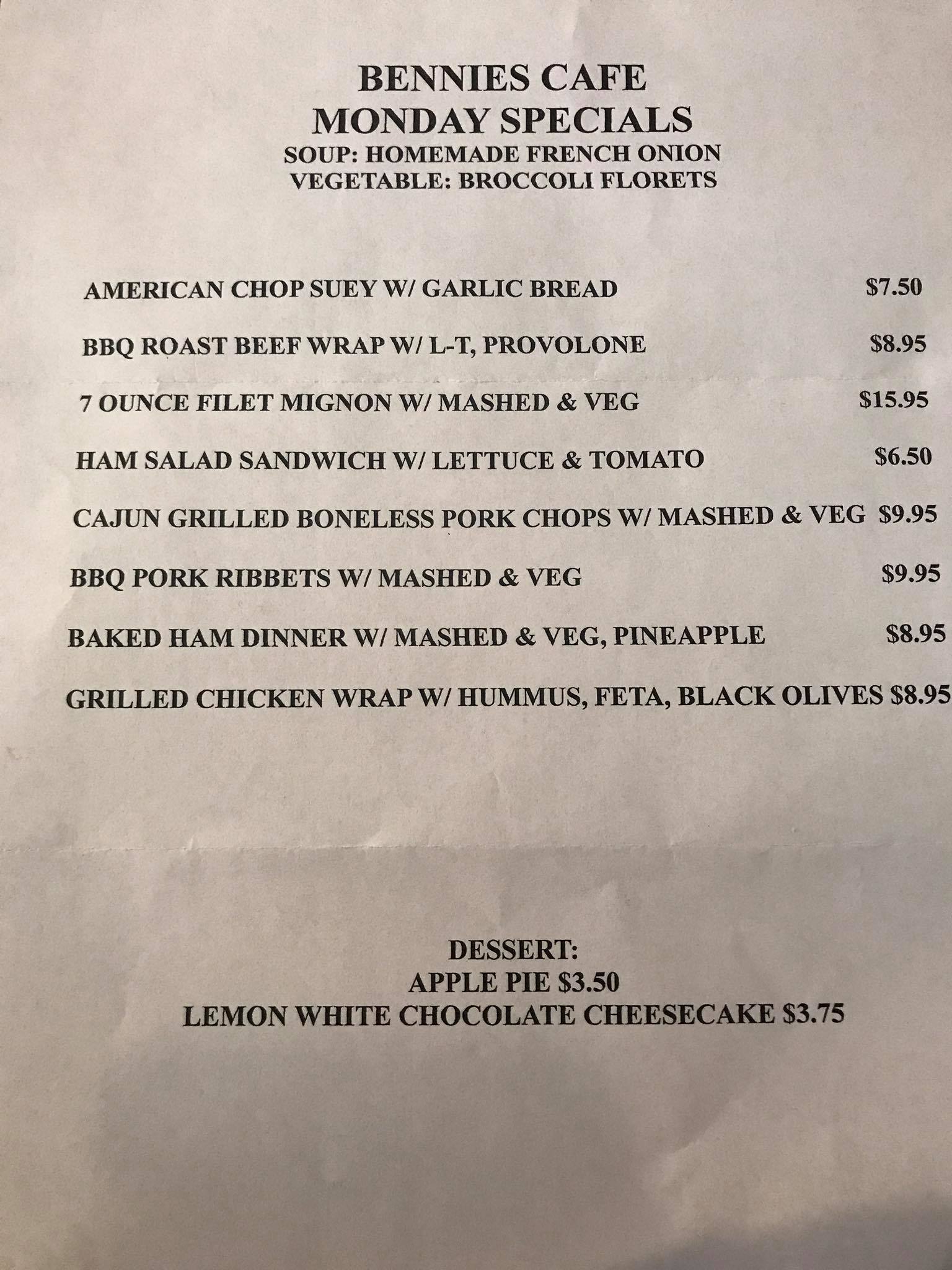 BENNIES CAFE
MONDAY SPECIALS
SOUP: HOMEMADE FRENCH ONION
VEGETABLE: BROCCOLI FLORETS

AMERICAN CHOP SUEY W/ GARLIC BREAD $7.50

BBQ ROAST BEEF WRAP W/ L-T, PROVOLONE $8.95

7 OUNCE FILET MIGNON W/ MASHED & VEG $15.95

HAM SALAD SANDWICH W/ LETTUCE & TOMATO $6.50

CAJUN GRILLED BONELESS PORK CHOPS W/ MASHED & VEG $9.95

BBQ PORK RIBBETS W/ MASHED & VEG $9.95

BAKED HAM DINNER W/ MASHED & VEG, PINEAPPLE $8.95

GRILLED CHICKEN WRAP W/ HUMMUS, FETA, BLACK OLIVES $8.95

DESSERT:
APPLE PIE $3.50
LEMON WHITE CHOCOLATE CHEESECAKE $3.75